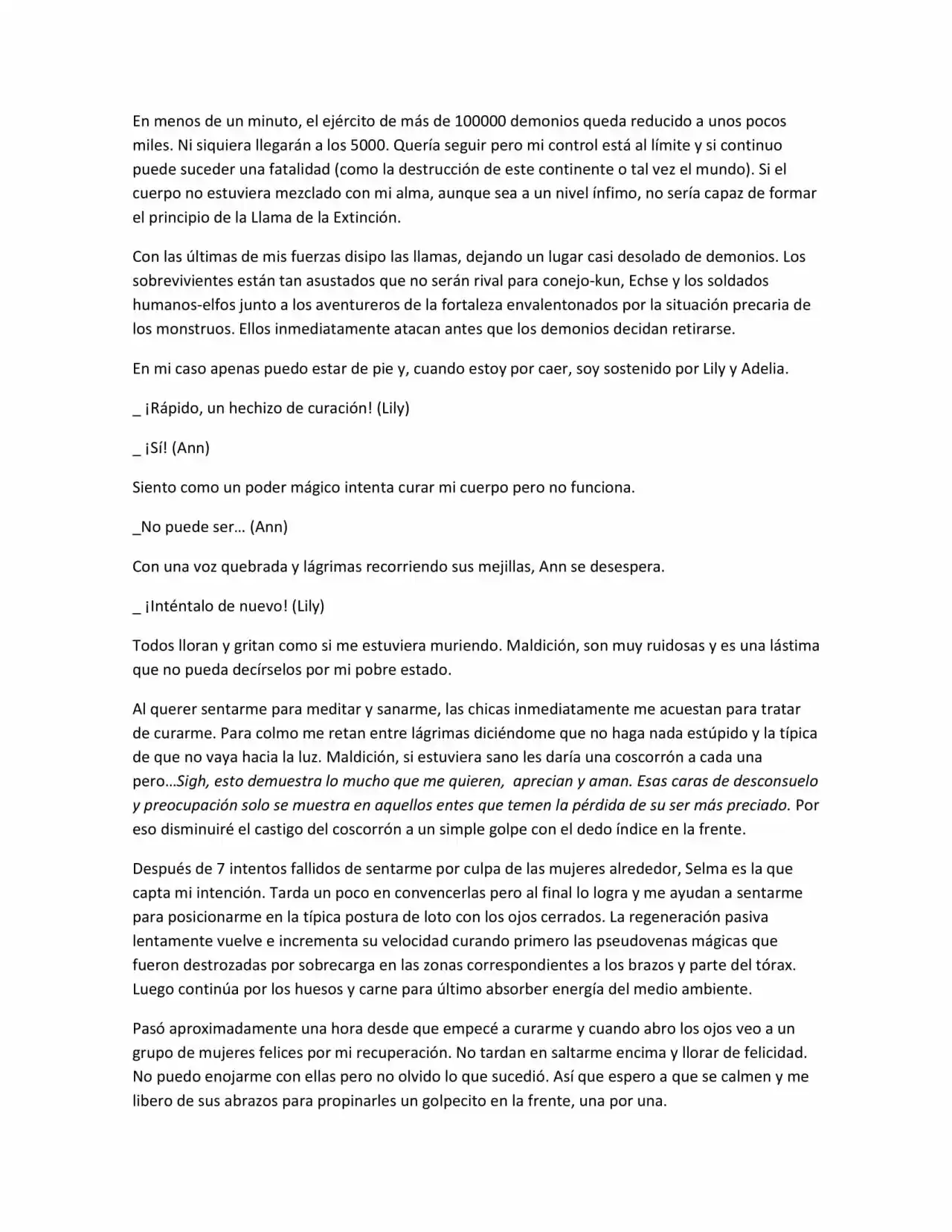 En menos de un minuto, el ejército de más de 100000 demonios queda reducido a unos pocos miles. Ni siquiera llegarán a los 5000. Quería seguir pero mi control está al límite y si continuo puede suceder una fatalidad (como la destrucción de este continente o tal vez el mundo). Si el cuerpo no estuviera mezclado con mi alma, aunque sea a un nivel ínfimo, no sería capaz de formar el principio de la Llama de la Extinción.

Con las últimas de mis fuerzas disipo las llamas, dejando un lugar casi desolado de demonios. Los sobrevivientes están tan asustados que no serán rival para conejo-kun, Echse y los soldados humanos-elfos junto a los aventureros de la fortaleza envalentonados por la situación precaria de los monstruos. Ellos inmediatamente atacan antes que los demonios decidan retirarse.

En mi caso apenas puedo estar de pie y, cuando estoy por caer, soy sostenido por Lily y Adelia.

_ ¡Rápido, un hechizo de curación! (Lily)

_ ¡Sí! (Ann)

Siento como un poder mágico intenta curar mi cuerpo pero no funciona.

_No puede ser… (Ann)

Con una voz quebrada y lágrimas recorriendo sus mejillas, Ann se desespera.

_ ¡Inténtalo de nuevo! (Lily)

Todos lloran y gritan como si me estuviera muriendo. Maldición, son muy ruidosas y es una lástima que no pueda decírselos por mi pobre estado.

Al querer sentarme para meditar y sanarme, las chicas inmediatamente me acuestan para tratar de curarme. Para colmo me retan entre lágrimas diciéndome que no haga nada estúpido y la típica de que no vaya hacia la luz. Maldición, si estuviera sano les daría una coscorrón a cada una pero…Sigh, esto demuestra lo mucho que me quieren, aprecian y aman. Esas caras de desconsuelo y preocupación solo se muestra en aquellos entes que temen la pérdida de su ser más preciado. Por eso disminuiré el castigo del coscorrón a un simple golpe con el dedo índice en la frente.

Después de 7 intentos fallidos de sentarme por culpa de las mujeres alrededor, Selma es la que capta mi intención. Tarda un poco en convencerlas pero al final lo logra y me ayudan a sentarme para posicionarme en la típica postura de loto con los ojos cerrados. La regeneración pasiva lentamente vuelve e incrementa su velocidad curando primero las pseudovenas mágicas que fueron destrozadas por sobrecarga en las zonas correspondientes a los brazos y parte del tórax. Luego continúa por los huesos y carne para último absorber energía del medio ambiente.

Pasó aproximadamente una hora desde que empecé a curarme y cuando abro los ojos veo a un grupo de mujeres felices por mi recuperación. No tardan en saltarme encima y llorar de felicidad. No puedo enojarme con ellas pero no olvido lo que sucedió. Así que espero a que se calmen y me libero de sus abrazos para propinarles un golpecito en la frente, una por una.